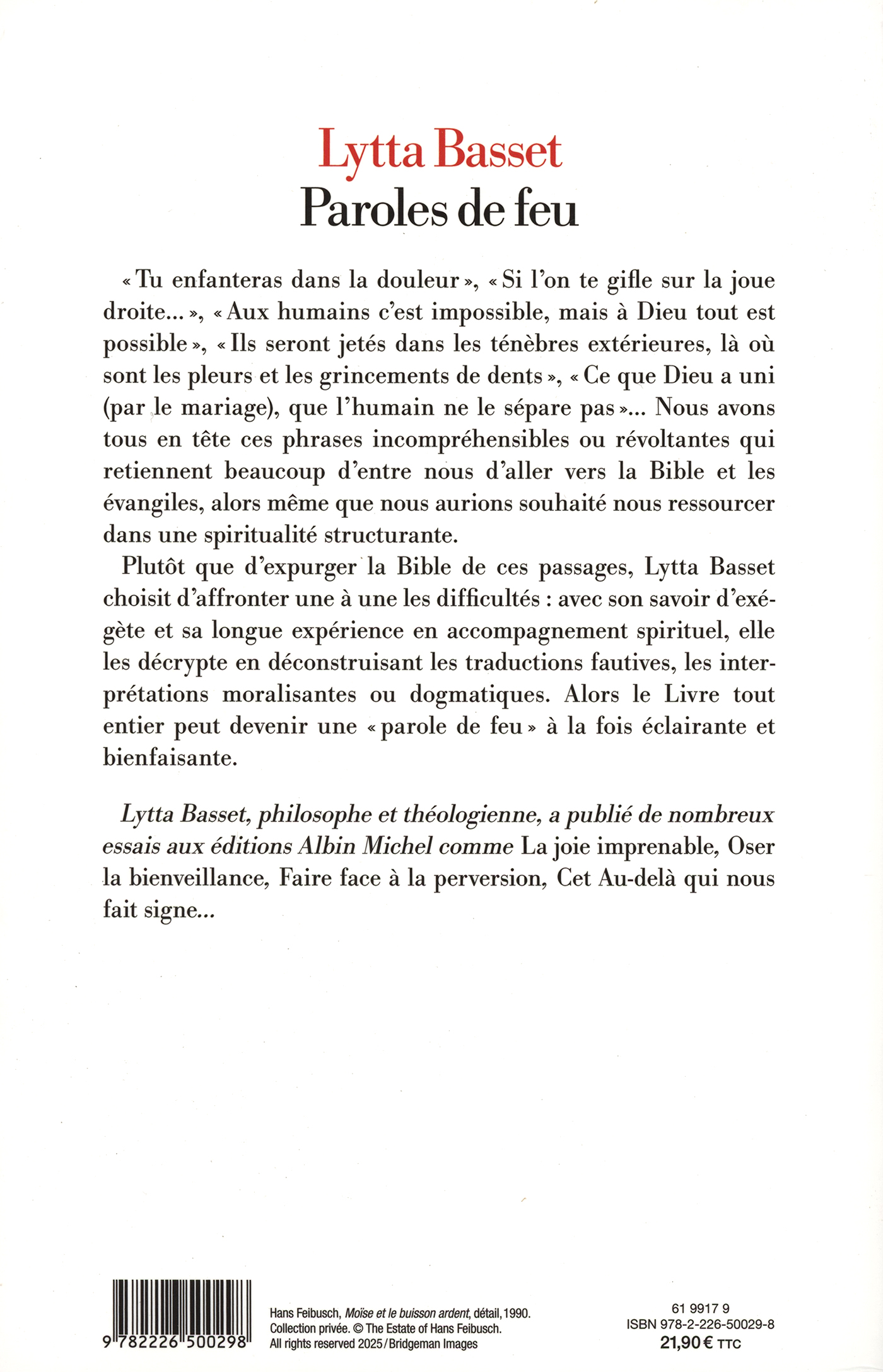 Lytta Basset
Paroles de feu

« Tu enfanteras dans la douleur », « Si l'on te gifle sur la joue droite... », « Aux humains c'est impossible, mais à Dieu tout est possible », « Ils seront jetés dans les ténèbres extérieures, là où sont les pleurs et les grincements de dents », « Ce que Dieu a uni (par le mariage), que l'humain ne le sépare pas »... Nous avons tous en tête ces phrases incompréhensibles ou révoltantes qui retiennent beaucoup d'entre nous d'aller vers la Bible et les évangiles, alors même que nous aurions souhaité nous ressourcer dans une spiritualité structurante.

Plutôt que d'expurger la Bible de ces passages, Lytta Basset choisit d'affronter une à une les difficultés : avec son savoir d'exégète et sa longue expérience en accompagnement spirituel, elle les décrypte en déconstruisant les traductions fautives, les interprétations moralisantes ou dogmatiques. Alors le Livre tout entier peut devenir une « parole de feu » à la fois éclairante et bienfaisante.

Lytta Basset, philosophe et théologienne, a publié de nombreux essais aux éditions Albin Michel comme La joie imprenable, Oser la bienveillance, Faire face à la perversion, Cet Au-delà qui nous fait signe...

9 782226 500298

Hans Feibusch, Moïse et le buisson ardent, détail, 1990.
Collection privée. © The Estate of Hans Feibusch.
All rights reserved 2025 / Bridgeman Images

61 9917 9
ISBN 978-2-226-50029-8
21,90 € TTC